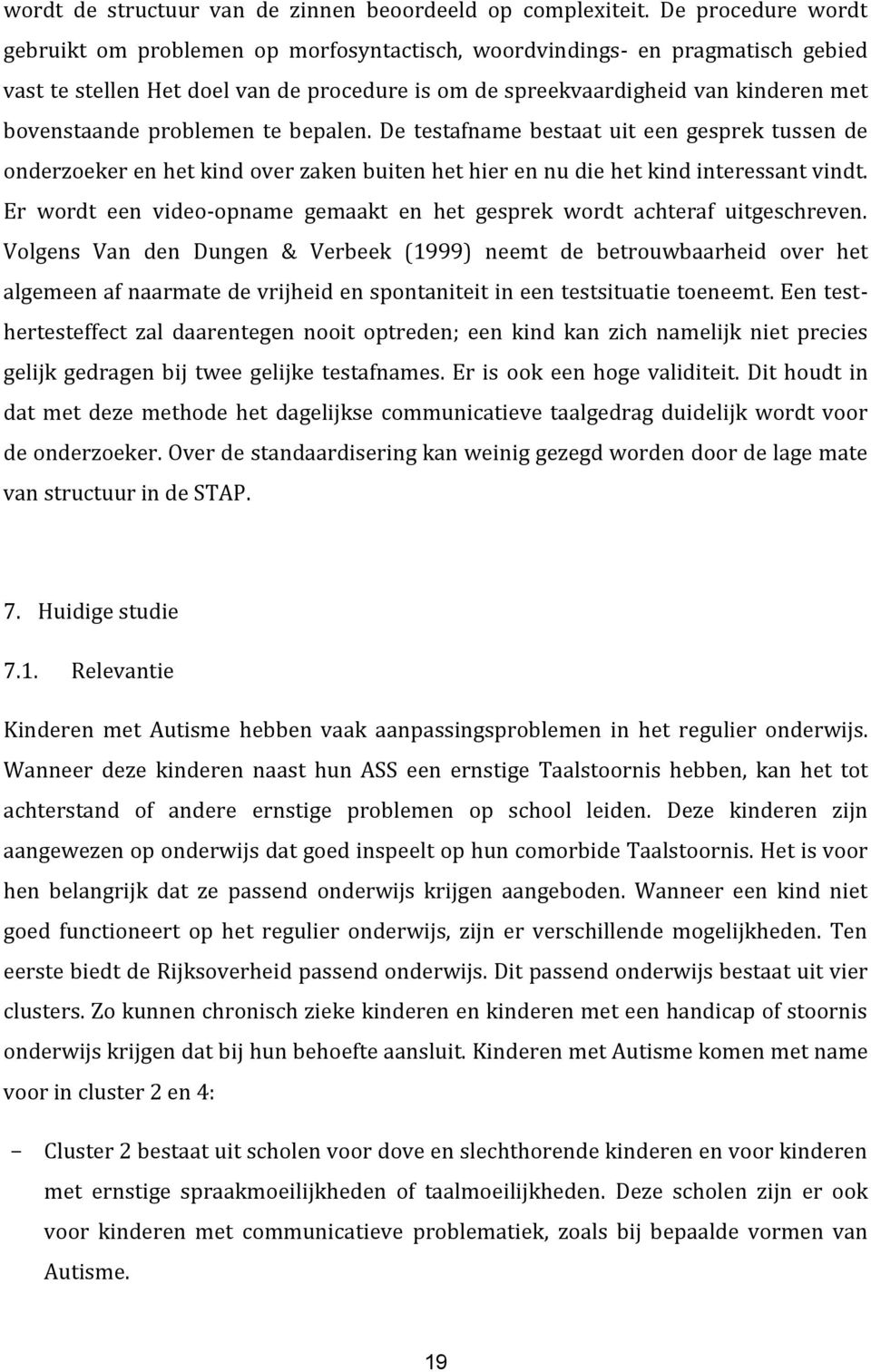 wordt de structuur van de zinnen beoordeeld op complexiteit. De procedure wordt gebruikt om problemen op morfosyntactisch, woordvindings- en pragmatisch gebied vast te stellen Het doel van de procedure is om de spreekvaardigheid van kinderen met bovenstaande problemen te bepalen. De testafname bestaat uit een gesprek tussen de onderzoeker en het kind over zaken buiten het hier en nu die het kind interessant vindt. Er wordt een video-opname gemaakt en het gesprek wordt achteraf uitgeschreven. Volgens Van den Dungen & Verbeek (1999) neemt de betrouwbaarheid over het algemeen af naarmate de vrijheid en spontaniteit in een testsituatie toeneemt. Een test-hertesteffect zal daarentegen nooit optreden; een kind kan zich namelijk niet precies gelijk gedragen bij twee gelijke testafnames. Er is ook een hoge validiteit. Dit houdt in dat met deze methode het dagelijkse communicatieve taalgedrag duidelijk wordt voor de onderzoeker. Over de standaardisering kan weinig gezegd worden door de lage mate van structuur in de STAP.

7. Huidige studie

7.1. Relevantie

Kinderen met Autisme hebben vaak aanpassingsproblemen in het regulier onderwijs. Wanneer deze kinderen naast hun ASS een ernstige Taalstoornis hebben, kan het tot achterstand of andere ernstige problemen op school leiden. Deze kinderen zijn aangewezen op onderwijs dat goed inspeelt op hun comorbide Taalstoornis. Het is voor hen belangrijk dat ze passend onderwijs krijgen aangeboden. Wanneer een kind niet goed functioneert op het regulier onderwijs, zijn er verschillende mogelijkheden. Ten eerste biedt de Rijksoverheid passend onderwijs. Dit passend onderwijs bestaat uit vier clusters. Zo kunnen chronisch zieke kinderen en kinderen met een handicap of stoornis onderwijs krijgen dat bij hun behoefte aansluit. Kinderen met Autisme komen met name voor in cluster 2 en 4:

– Cluster 2 bestaat uit scholen voor dove en slechthorende kinderen en voor kinderen met ernstige spraakmoeilijkheden of taalmoeilijkheden. Deze scholen zijn er ook voor kinderen met communicatieve problematiek, zoals bij bepaalde vormen van Autisme.

19